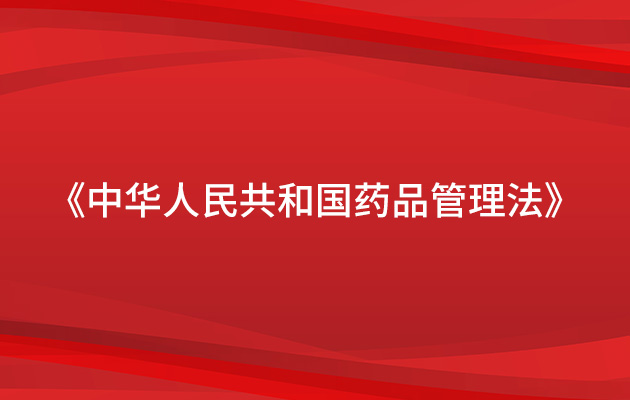 《中华人民共和国药品管理法》